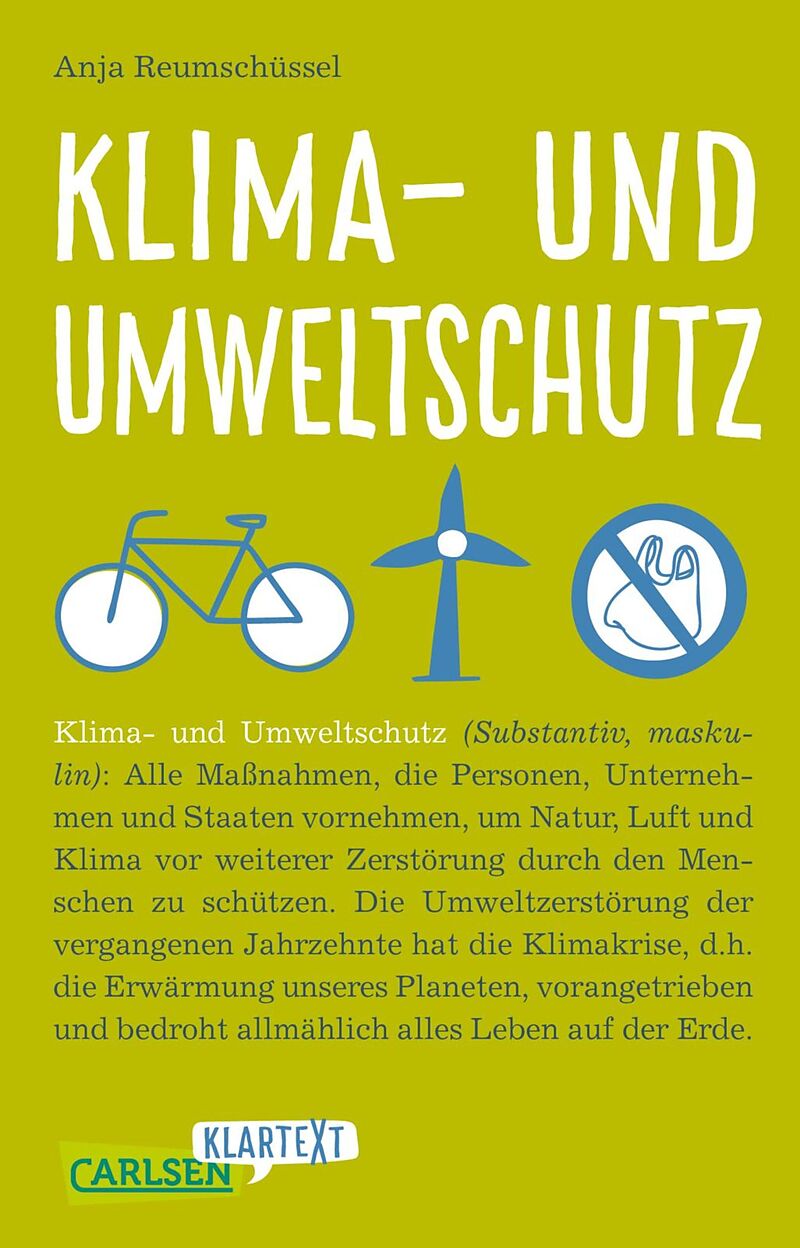 Anja Reumschüssel

KLIMA- UND UMWELTSCHUTZ

Klima- und Umweltschutz (Substantiv, maskulin): Alle Maßnahmen, die Personen, Unternehmen und Staaten vornehmen, um Natur, Luft und Klima vor weiterer Zerstörung durch den Menschen zu schützen. Die Umweltzerstörung der vergangenen Jahrzehnte hat die Klimakrise, d.h. die Erwärmung unseres Planeten, vorangetrieben und bedroht allmählich alles Leben auf der Erde.

CARLSEN KLARTEXT